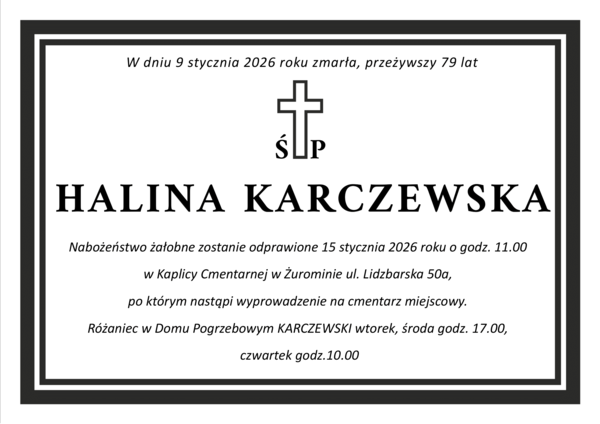 W dniu 9 stycznia 2026 roku zmarła, przeżywszy 79 lat

Ś P

HALINA KARCZEWSKA

Nabożeństwo żałobne zostanie odprawione 15 stycznia 2026 roku o godz. 11.00 w Kaplicy Cmentarnej w Żurominie ul. Lidzbarska 50a, po którym nastąpi wyprowadzenie na cmentarz miejscowy. Różaniec w Domu Pogrzebowym KARCZEWSKI wtorek, środa godz. 17.00, czwartek godz.10.00